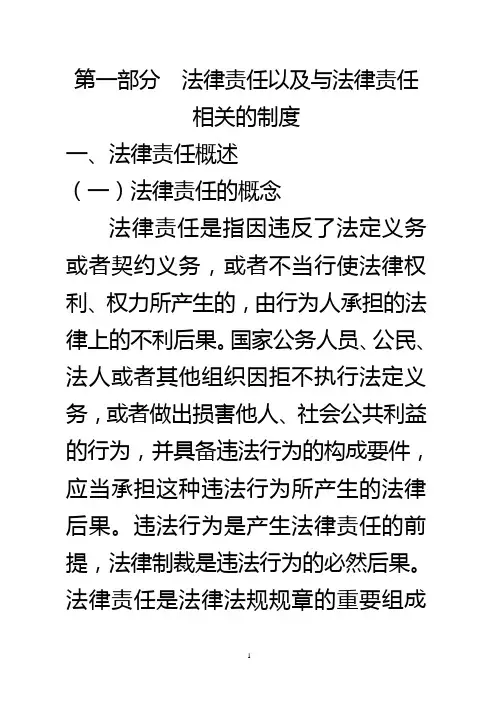 第一部分　法律责任以及与法律责任相关的制度

一、法律责任概述

（一）法律责任的概念

法律责任是指因违反了法定义务或者契约义务，或者不当行使法律权利、权力所产生的，由行为人承担的法律上的不利后果。国家公务人员、公民、法人或者其他组织因拒不执行法定义务，或者做出损害他人、社会公共利益的行为，并具备违法行为的构成要件，应当承担这种违法行为所产生的法律后果。违法行为是产生法律责任的前提，法律制裁是违法行为的必然后果。法律责任是法律法规规章的重要组成

1